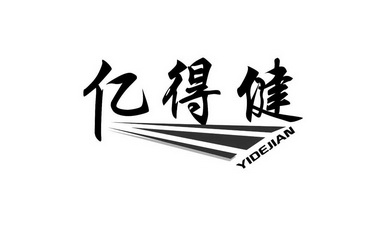 亿得健
YIDEJIAN